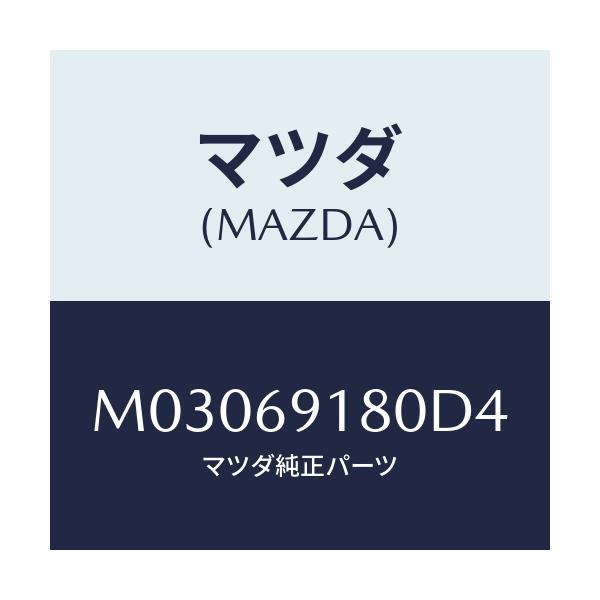 マツダ
(MAZDA)

M03069180D4
マツダ純正パーツ